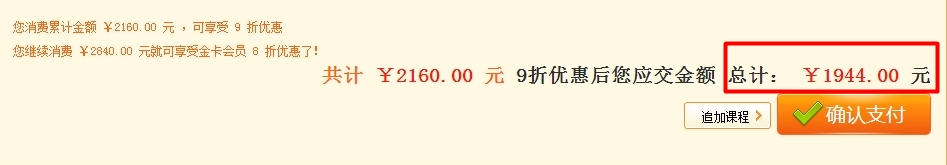 您消费累计金额 ￥2160.00 元 ，可享受 9 折优惠

您继续消费 ￥2840.00 元就可享受金卡会员 8 折优惠了!

共计 ￥2160.00 元 9折优惠后您应交金额 总计： ￥1944.00 元

追加课程 >

确认支付